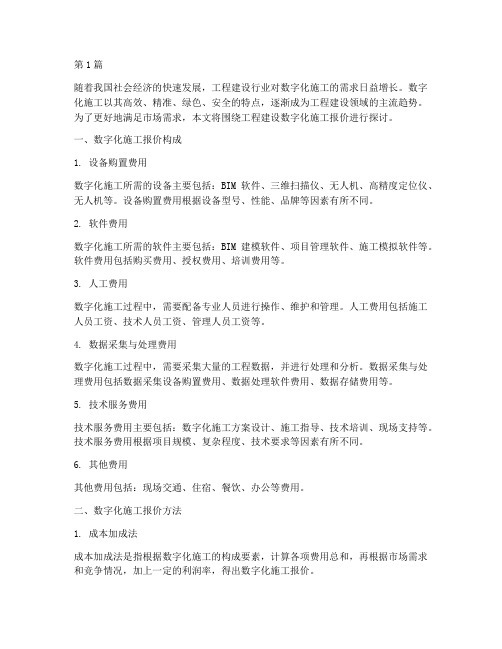 第1篇

随着我国社会经济的快速发展，工程建设行业对数字化施工的需求日益增长。数字化施工以其高效、精准、绿色、安全的特点，逐渐成为工程建设领域的主流趋势。为了更好地满足市场需求，本文将围绕工程建设数字化施工报价进行探讨。

一、数字化施工报价构成

1. 设备购置费用

数字化施工所需的设备主要包括：BIM 软件、三维扫描仪、无人机、高精度定位仪、无人机等。设备购置费用根据设备型号、性能、品牌等因素有所不同。

2. 软件费用

数字化施工所需的软件主要包括：BIM 建模软件、项目管理软件、施工模拟软件等。软件费用包括购买费用、授权费用、培训费用等。

3. 人工费用

数字化施工过程中，需要配备专业人员进行操作、维护和管理。人工费用包括施工人员工资、技术人员工资、管理人员工资等。

4. 数据采集与处理费用

数字化施工过程中，需要采集大量的工程数据，并进行处理和分析。数据采集与处理费用包括数据采集设备购置费用、数据处理软件费用、数据存储费用等。

5. 技术服务费用

技术服务费用主要包括：数字化施工方案设计、施工指导、技术培训、现场支持等。技术服务费用根据项目规模、复杂程度、技术要求等因素有所不同。

6. 其他费用

其他费用包括：现场交通、住宿、餐饮、办公等费用。

二、数字化施工报价方法

1. 成本加成法

成本加成法是指根据数字化施工的构成要素，计算各项费用总和，再根据市场需求和竞争情况，加上一定的利润率，得出数字化施工报价。